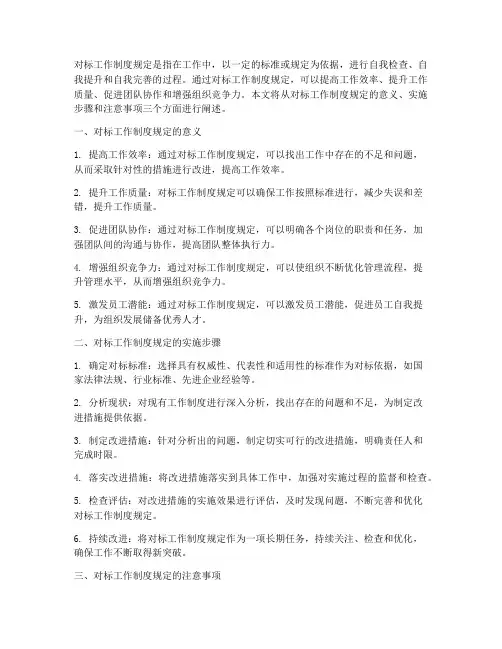 对标工作制度规定是指在工作中，以一定的标准或规定为依据，进行自我检查、自我提升和自我完善的过程。通过对标工作制度规定，可以提高工作效率、提升工作质量、促进团队协作和增强组织竞争力。本文将从对标工作制度规定的意义、实施步骤和注意事项三个方面进行阐述。

一、对标工作制度规定的意义

1. 提高工作效率：通过对标工作制度规定，可以找出工作中存在的不足和问题，从而采取针对性的措施进行改进，提高工作效率。

2. 提升工作质量：对标工作制度规定可以确保工作按照标准进行，减少失误和差错，提升工作质量。

3. 促进团队协作：通过对标工作制度规定，可以明确各个岗位的职责和任务，加强团队间的沟通与协作，提高团队整体执行力。

4. 增强组织竞争力：通过对标工作制度规定，可以使组织不断优化管理流程，提升管理水平，从而增强组织竞争力。

5. 激发员工潜能：通过对标工作制度规定，可以激发员工潜能，促进员工自我提升，为组织发展储备优秀人才。

二、对标工作制度规定的实施步骤

1. 确定对标标准：选择具有权威性、代表性和适用性的标准作为对标依据，如国家法律法规、行业标准、先进企业经验等。

2. 分析现状：对现有工作制度进行深入分析，找出存在的问题和不足，为制定改进措施提供依据。

3. 制定改进措施：针对分析出的问题，制定切实可行的改进措施，明确责任人和完成时限。

4. 落实改进措施：将改进措施落实到具体工作中，加强对实施过程的监督和检查。

5. 检查评估：对改进措施的实施效果进行评估，及时发现问题，不断完善和优化对标工作制度规定。

6. 持续改进：将对标工作制度规定作为一项长期任务，持续关注、检查和优化，确保工作不断取得新突破。

三、对标工作制度规定的注意事项